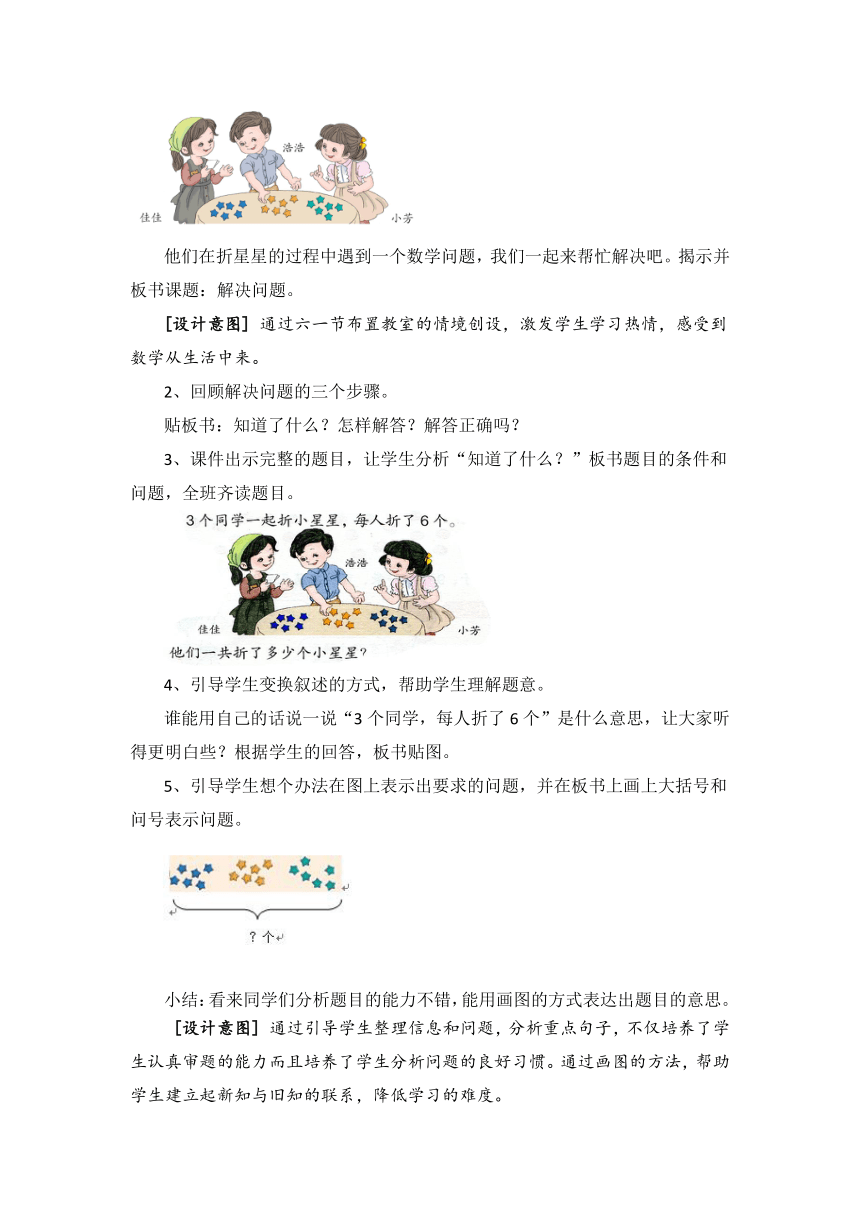 浩浩

佳佳

小芳

他们在折星星的过程中遇到一个数学问题，我们一起来帮忙解决吧。揭示并板书课题：解决问题。

［设计意图］通过六一节布置教室的情境创设，激发学生学习热情，感受到数学从生活中来。

2、回顾解决问题的三个步骤。

贴板书：知道了什么？怎样解答？解答正确吗？

3、课件出示完整的题目，让学生分析“知道了什么？”板书题目的条件和问题，全班齐读题目。

3个同学一起折小星星，每人折了6个。

浩浩

佳佳

小芳

他们一共折了多少个小星星？

4、引导学生变换叙述的方式，帮助学生理解题意。

谁能用自己的话说一说“3个同学，每人折了6个”是什么意思，让大家听得更明白些？根据学生的回答，板书贴图。

5、引导学生想个办法在图上表示出要求的问题，并在板书上画上大括号和问号表示问题。

？个

小结：看来同学们分析题目的能力不错，能用画图的方式表达出题目的意思。

［设计意图］通过引导学生整理信息和问题，分析重点句子，不仅培养了学生认真审题的能力而且培养了学生分析问题的良好习惯。通过画图的方法，帮助学生建立起新知与旧知的联系，降低学习的难度。